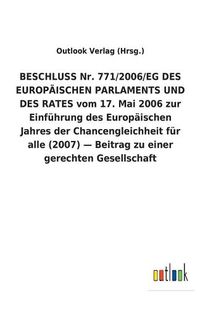 Outlook Verlag (Hrsg.)

BESCHLUSS Nr. 771/2006/EG DES EUROPÄISCHEN PARLAMENTS UND DES RATES vom 17. Mai 2006 zur Einführung des Europäischen Jahres der Chancengleichheit für alle (2007) — Beitrag zu einer gerechten Gesellschaft

outlook